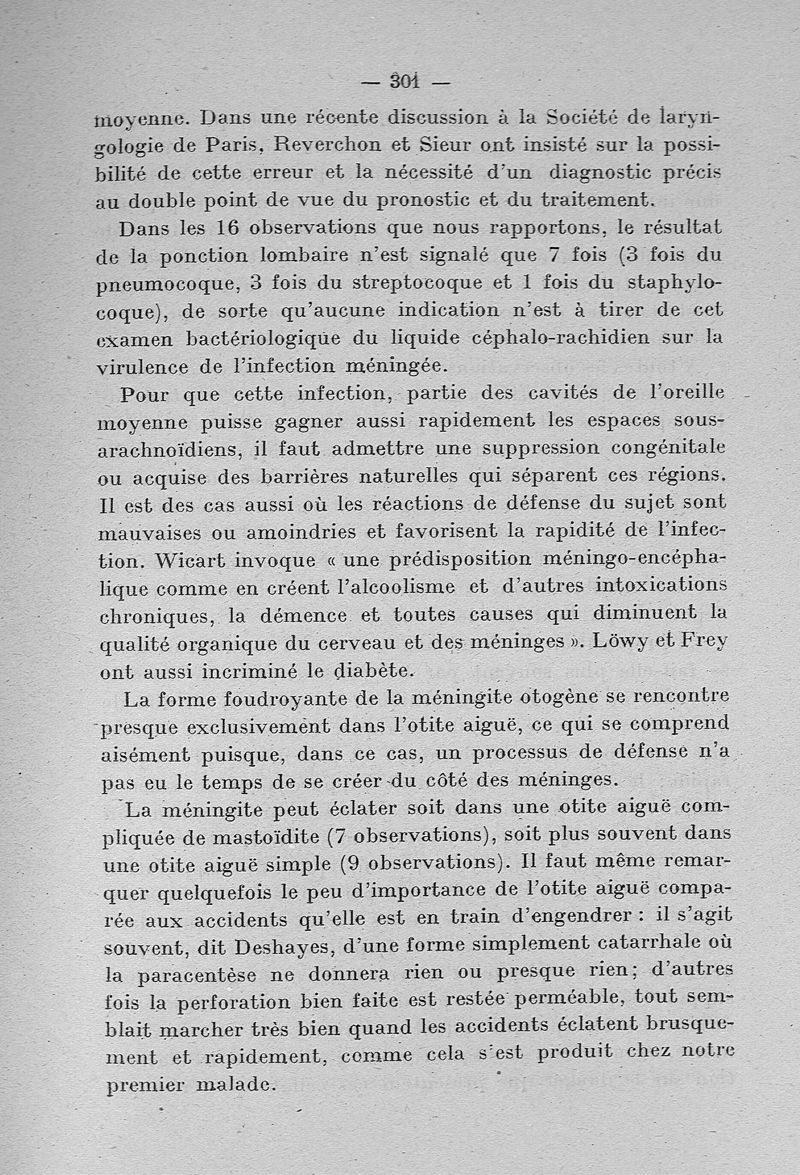 — 301 —

moyenne. Dans une récente discussion à la Société de laryngologie de Paris, Reverchon et Sieur ont insisté sur la possibilité de cette erreur et la nécessité d'un diagnostic précis au double point de vue du pronostic et du traitement.

Dans les 16 observations que nous rapportons, le résultat de la ponction lombaire n'est signalé que 7 fois (3 fois du pneumocoque, 3 fois du streptocoque et 1 fois du staphylocoque), de sorte qu'aucune indication n'est à tirer de cet examen bactériologique du liquide céphalo-rachidien sur la virulence de l'infection méningée.

Pour que cette infection, partie des cavités de l'oreille moyenne puisse gagner aussi rapidement les espaces sous-arachnoïdiens, il faut admettre une suppression congénitale ou acquise des barrières naturelles qui séparent ces régions. Il est des cas aussi où les réactions de défense du sujet sont mauvaises ou amoindries et favorisent la rapidité de l'infection. Wicart invoque « une prédisposition méningo-encéphalique comme en créent l'alcoolisme et d'autres intoxications chroniques, la démence et toutes causes qui diminuent la qualité organique du cerveau et des méninges ». Löwy et Frey ont aussi incriminé le diabète.

La forme foudroyante de la méningite otogène se rencontre presque exclusivement dans l'otite aiguë, ce qui se comprend aisément puisque, dans ce cas, un processus de défense n'a pas eu le temps de se créer du côté des méninges.

La méningite peut éclater soit dans une otite aiguë compliquée de mastoïdite (7 observations), soit plus souvent dans une otite aiguë simple (9 observations). Il faut même remarquer quelquefois le peu d'importance de l'otite aiguë comparée aux accidents qu'elle est en train d'engendrer : il s'agit souvent, dit Deshayes, d'une forme simplement catarrhale où la paracentèse ne donnera rien ou presque rien; d'autres fois la perforation bien faite est restée perméable, tout semblait marcher très bien quand les accidents éclatent brusquement et rapidement, comme cela s'est produit chez notre premier malade.